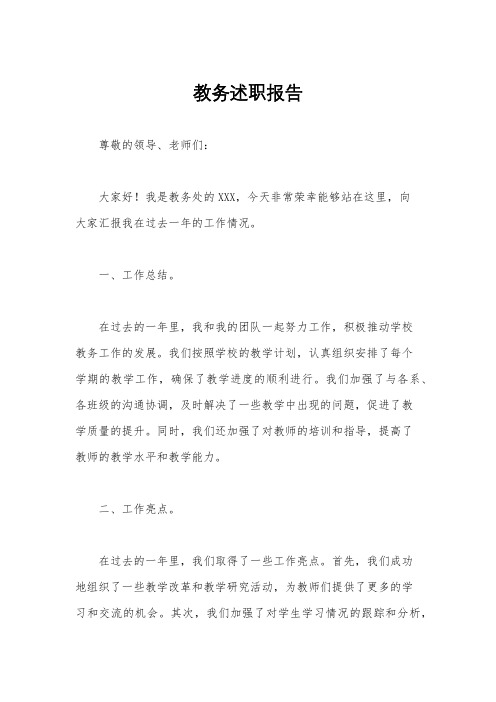 教务述职报告

尊敬的领导、老师们：

大家好！我是教务处的XXX，今天非常荣幸能够站在这里，向大家汇报我在过去一年的工作情况。

一、工作总结。

在过去的一年里，我和我的团队一起努力工作，积极推动学校教务工作的发展。我们按照学校的教学计划，认真组织安排了每个学期的教学工作，确保了教学进度的顺利进行。我们加强了与各系、各班级的沟通协调，及时解决了一些教学中出现的问题，促进了教学质量的提升。同时，我们还加强了对教师的培训和指导，提高了教师的教学水平和教学能力。

二、工作亮点。

在过去的一年里，我们取得了一些工作亮点。首先，我们成功地组织了一些教学改革和教学研究活动，为教师们提供了更多的学习和交流的机会。其次，我们加强了对学生学习情况的跟踪和分析，